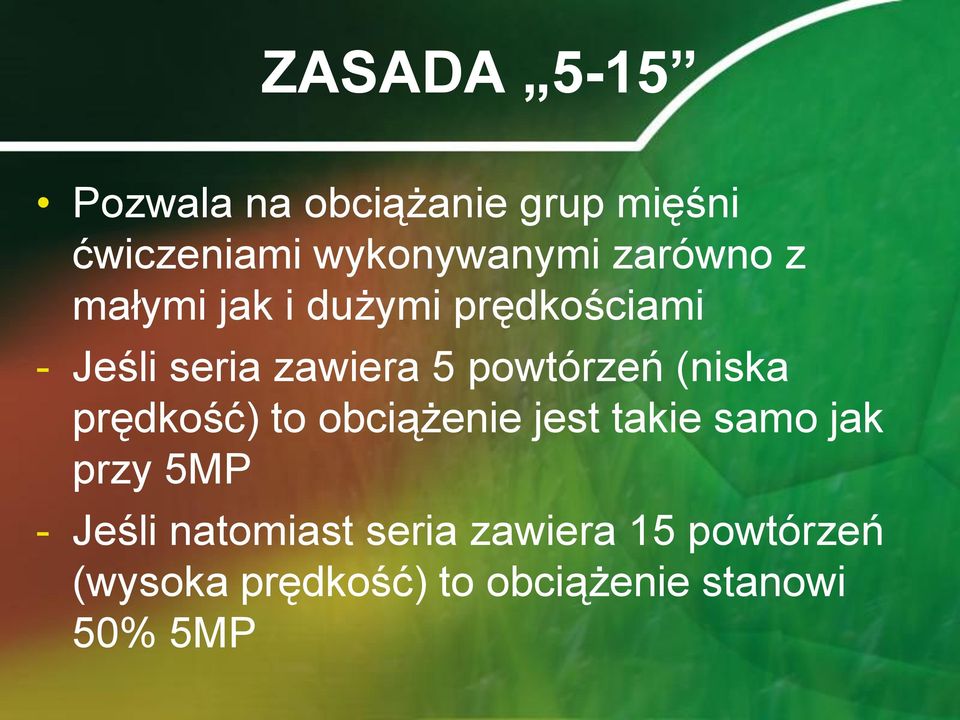 ZASADA „5-15”

• Pozwala na obciążanie grup mięśni ćwiczeniami wykonywanymi zarówno z małymi jak i dużymi prędkościami
- Jeśli seria zawiera 5 powtórzeń (niska prędkość) to obciążenie jest takie samo jak przy 5MP
- Jeśli natomiast seria zawiera 15 powtórzeń (wysoka prędkość) to obciążenie stanowi 50% 5MP